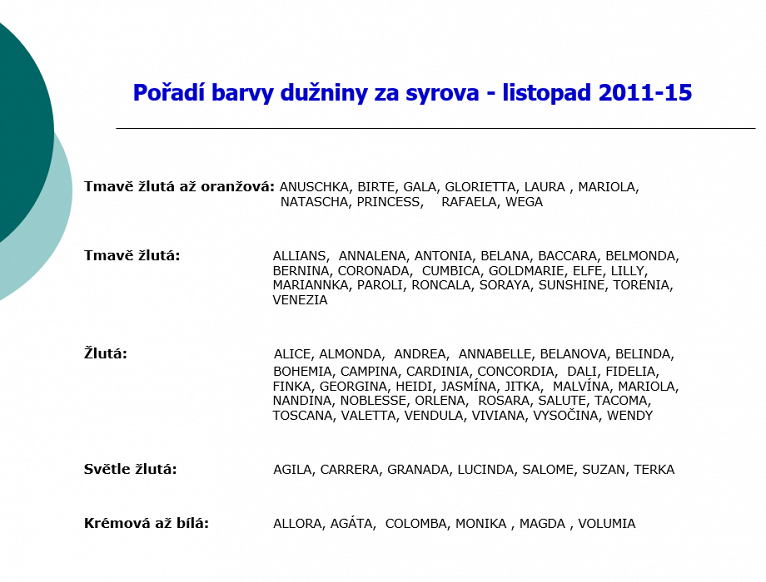 Pořadí barvy dužniny za syrova - listopad 2011-15

Tmavě žlutá až oranžová: ANUSCHKA, BIRTE, GALA, GLORIETTA, LAURA , MARIOLA, NATASCHA, PRINCESS, RAFAELA, WEGA

Tmavě žlutá: ALLIANS, ANNALENA, ANTONIA, BELANA, BACCARA, BELMONDA, BERNINA, CORONADA, CUMBICA, GOLDMARIE, ELFE, LILLY, MARIANNKA, PAROLI, RONCALA, SORAYA, SUNSHINE, TORENIA, VENEZIA

Žlutá: ALICE, ALMONDA, ANDREA, ANNABELLE, BELANOVA, BELINDA, BOHEMIA, CAMPINA, CARDINIA, CONCORDIA, DALI, FIDELIA, FINKA, GEORGINA, HEIDI, JASMÍNA, JITKA, MALVÍNA, MARIOLA, NANDINA, NOBLESSE, ORLENA, ROSARA, SALUTE, TACOMA, TOSCANA, VALETTA, VENDULA, VIVIANA, VYSOČINA, WENDY

Světle žlutá: AGILA, CARRERA, GRANADA, LUCINDA, SALOME, SUZAN, TERKA

Krémová až bílá: ALLORA, AGÁTA, COLOMBA, MONIKA , MAGDA , VOLUMIA